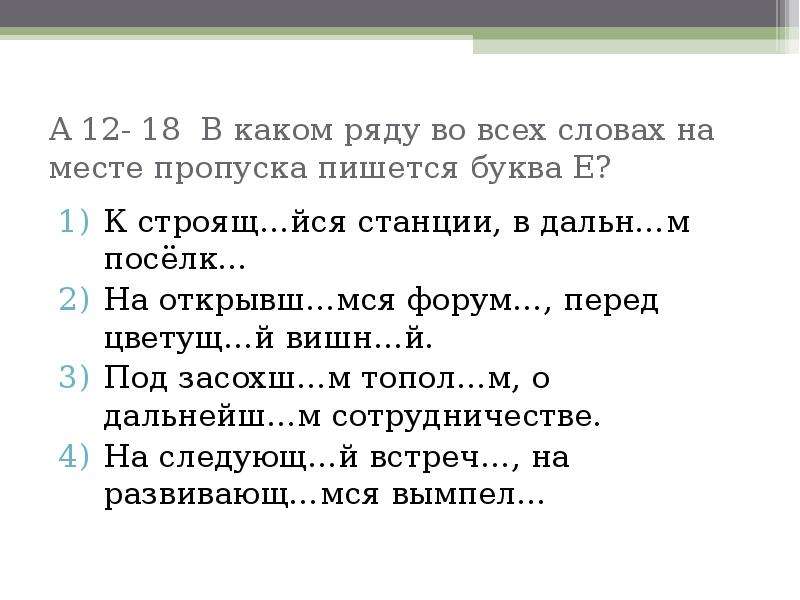 А 12- 18 В каком ряду во всех словах на месте пропуска пишется буква Е?

1) К строящ…йся станции, в дальн…м посёлк…
2) На открывш…мся форум…, перед цветущ…й вишн…й.
3) Под засохш…м топол…м, о дальнейш…м сотрудничестве.
4) На следующ…й встреч…, на развивающ…мся вымпел…